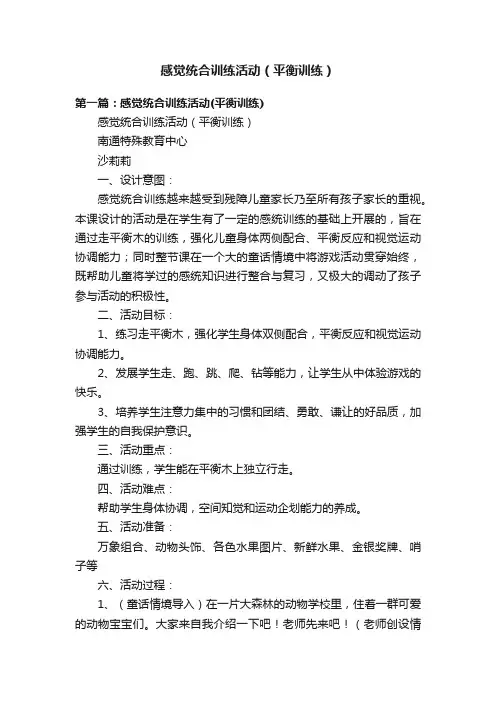 感觉统合训练活动（平衡训练）

第一篇：感觉统合训练活动(平衡训练)

感觉统合训练活动（平衡训练）

南通特殊教育中心

沙莉莉

一、设计意图：

感觉统合训练越来越受到残障儿童家长乃至所有孩子家长的重视。本课设计的活动是在学生有了一定的感统训练的基础上开展的，旨在通过走平衡木的训练，强化儿童身体两侧配合、平衡反应和视觉运动协调能力；同时整节课在一个大的童话情境中将游戏活动贯穿始终，既帮助儿童将学过的感统知识进行整合与复习，又极大的调动了孩子参与活动的积极性。

二、活动目标：

1、练习走平衡木，强化学生身体双侧配合，平衡反应和视觉运动协调能力。

2、发展学生走、跑、跳、爬、钻等能力，让学生从中体验游戏的快乐。

3、培养学生注意力集中的习惯和团结、勇敢、谦让的好品质，加强学生的自我保护意识。

三、活动重点：

通过训练，学生能在平衡木上独立行走。

四、活动难点：

帮助学生身体协调，空间知觉和运动企划能力的养成。

五、活动准备：

万象组合、动物头饰、各色水果图片、新鲜水果、金银奖牌、哨子等

六、活动过程：

1、（童话情境导入）在一片大森林的动物学校里，住着一群可爱的动物宝宝们。大家来自我介绍一下吧！老师先来吧！（老师创设情